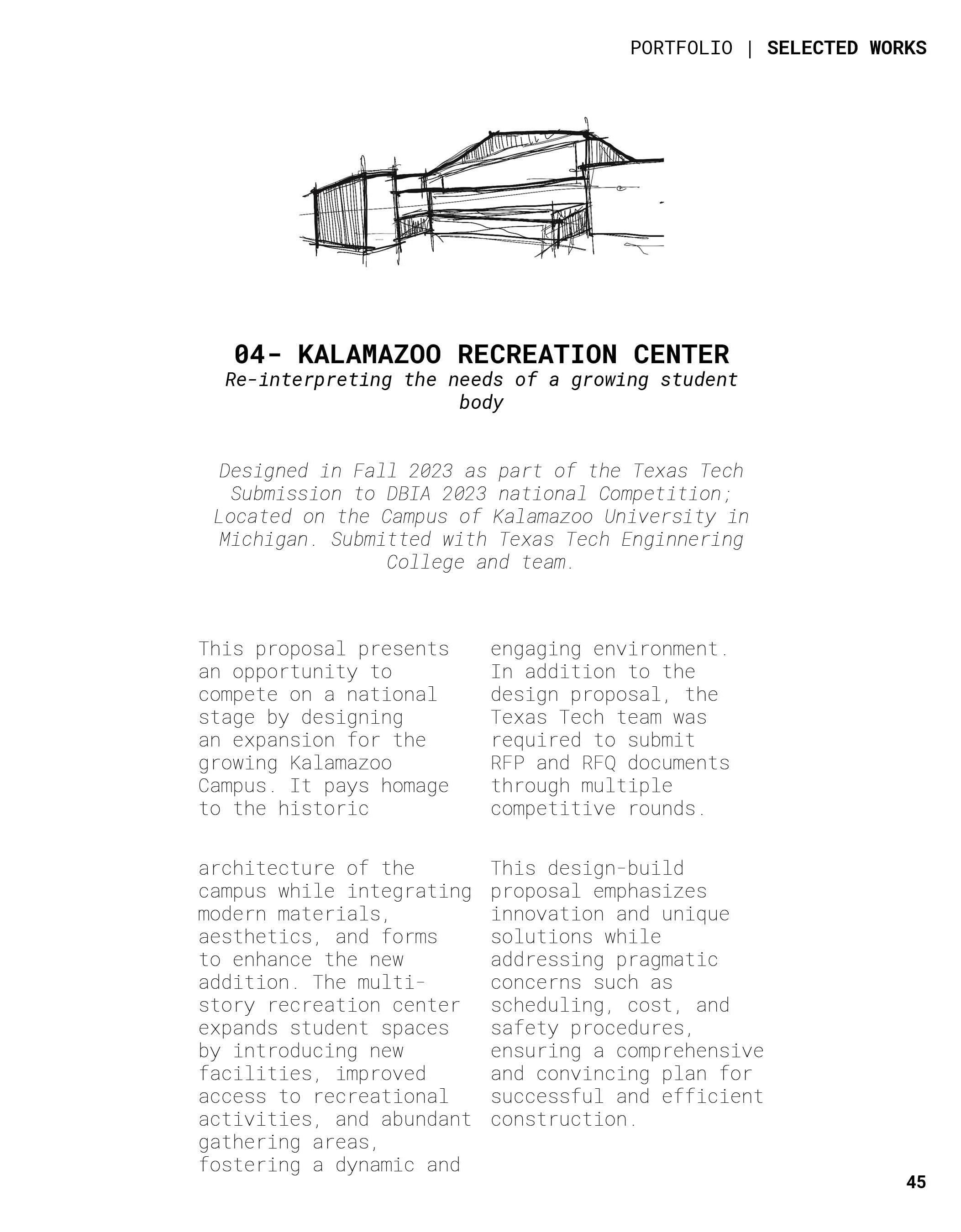 PORTFOLIO | SELECTED WORKS

04- KALAMAZOO RECREATION CENTER
Re-interpreting the needs of a growing student body

Designed in Fall 2023 as part of the Texas Tech Submission to DBIA 2023 national Competition; Located on the Campus of Kalamazoo University in Michigan. Submitted with Texas Tech Enginnering College and team.

This proposal presents an opportunity to compete on a national stage by designing an expansion for the growing Kalamazoo Campus. It pays homage to the historic

architecture of the campus while integrating modern materials, aesthetics, and forms to enhance the new addition. The multi-story recreation center expands student spaces by introducing new facilities, improved access to recreational activities, and abundant gathering areas, fostering a dynamic and

engaging environment. In addition to the design proposal, the Texas Tech team was required to submit RFP and RFQ documents through multiple competitive rounds.

This design-build proposal emphasizes innovation and unique solutions while addressing pragmatic concerns such as scheduling, cost, and safety procedures, ensuring a comprehensive and convincing plan for successful and efficient construction.

45